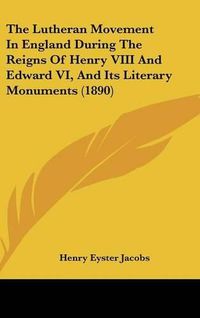 The Lutheran Movement In England During The Reigns Of Henry VIII And Edward VI, And Its Literary Monuments (1890)

Henry Eyster Jacobs